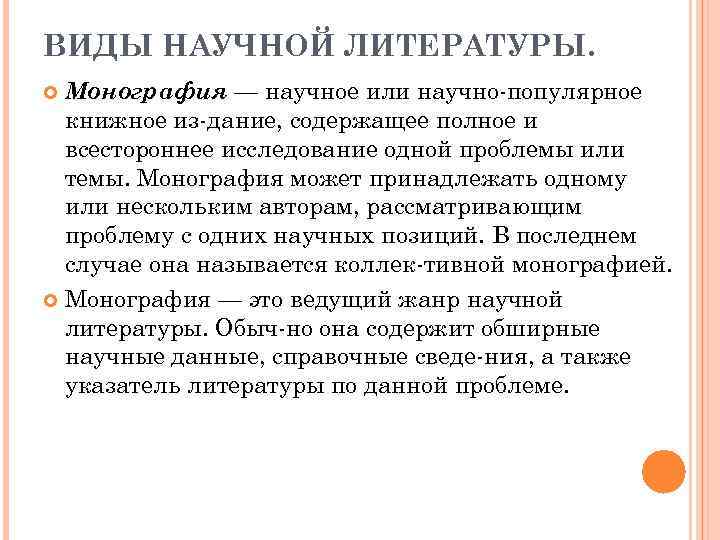 ВИДЫ НАУЧНОЙ ЛИТЕРАТУРЫ.

Монография — научное или научно-популярное книжное из-дание, содержащее полное и всестороннее исследование одной проблемы или темы. Монография может принадлежать одному или нескольким авторам, рассматривающим проблему с одних научных позиций. В последнем случае она называется коллек-тивной монографией.

Монография — это ведущий жанр научной литературы. Обыч-но она содержит обширные научные данные, справочные сведе-ния, а также указатель литературы по данной проблеме.